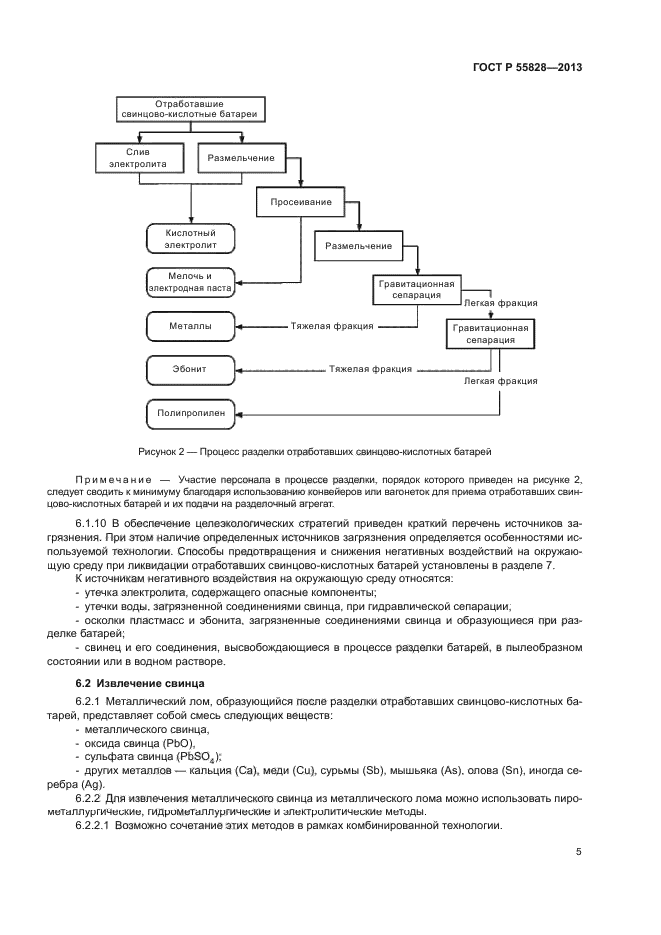 ГОСТ Р 55828—2013

Отработавшие свинцово-кислотные батареи

Слив электролита

Размельчение

Просеивание

Кислотный электролит

Размельчение

Мелочь и электродная паста

Гравитационная сепарация

Легкая фракция

Металлы

Тяжелая фракция

Гравитационная сепарация

Эбонит

Тяжелая фракция

Легкая фракция

Полипропилен

Рисунок 2 — Процесс разделки отработавших свинцово-кислотных батарей

Примечание — Участие персонала в процессе разделки, порядок которого приведен на рисунке 2, следует сводить к минимуму благодаря использованию конвейеров или вагонеток для приема отработавших свинцово-кислотных батарей и их подачи на разделочный агрегат.

6.1.10 В обеспечение целеэкологических стратегий приведен краткий перечень источников загрязнения. При этом наличие определенных источников загрязнения определяется особенностями используемой технологии. Способы предотвращения и снижения негативных воздействий на окружающую среду при ликвидации отработавших свинцово-кислотных батарей установлены в разделе 7.

К источникам негативного воздействия на окружающую среду относятся:
- утечка электролита, содержащего опасные компоненты;
- утечки воды, загрязненной соединениями свинца, при гидравлической сепарации;
- осколки пластмасс и эбонита, загрязненные соединениями свинца и образующиеся при разделке батарей;
- свинец и его соединения, высвобождающиеся в процессе разделки батарей, в пылеобразном состоянии или в водном растворе.

6.2 Извлечение свинца

6.2.1 Металлический лом, образующийся после разделки отработавших свинцово-кислотных батарей, представляет собой смесь следующих веществ:
- металлического свинца,
- оксида свинца (PbO),
- сульфата свинца ($PbSO_4$);
- других металлов — кальция (Ca), меди (Cu), сурьмы (Sb), мышьяка (As), олова (Sn), иногда серебра (Ag).

6.2.2 Для извлечения металлического свинца из металлического лома можно использовать пирометаллургические, гидрометаллургические и электролитические методы.

6.2.2.1 Возможно сочетание этих методов в рамках комбинированной технологии.

5